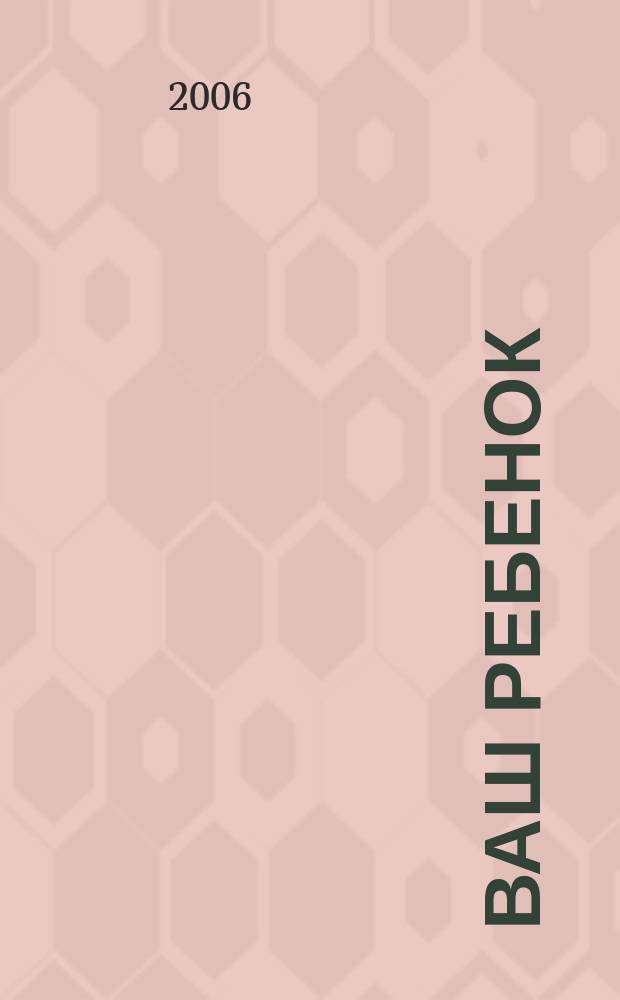 2006

ВАШ РЕБЕНОК